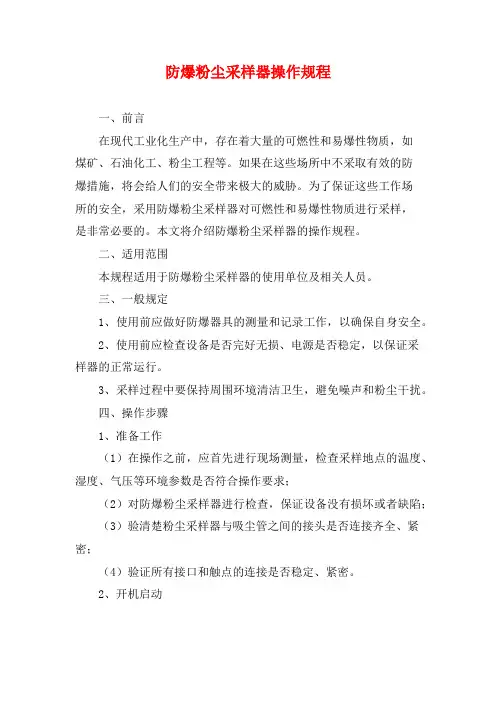 防爆粉尘采样器操作规程

一、前言

在现代工业化生产中，存在着大量的可燃性和易爆性物质，如煤矿、石油化工、粉尘工程等。如果在这些场所中不采取有效的防爆措施，将会给人们的安全带来极大的威胁。为了保证这些工作场所的安全，采用防爆粉尘采样器对可燃性和易爆性物质进行采样，是非常必要的。本文将介绍防爆粉尘采样器的操作规程。

二、适用范围

本规程适用于防爆粉尘采样器的使用单位及相关人员。

三、一般规定

1、使用前应做好防爆器具的测量和记录工作，以确保自身安全。

2、使用前应检查设备是否完好无损、电源是否稳定，以保证采样器的正常运行。

3、采样过程中要保持周围环境清洁卫生，避免噪声和粉尘干扰。

四、操作步骤

1、准备工作

（1）在操作之前，应首先进行现场测量，检查采样地点的温度、湿度、气压等环境参数是否符合操作要求；

（2）对防爆粉尘采样器进行检查，保证设备没有损坏或者缺陷；

（3）验清楚粉尘采样器与吸尘管之间的接头是否连接齐全、紧密；

（4）验证所有接口和触点的连接是否稳定、紧密。

2、开机启动